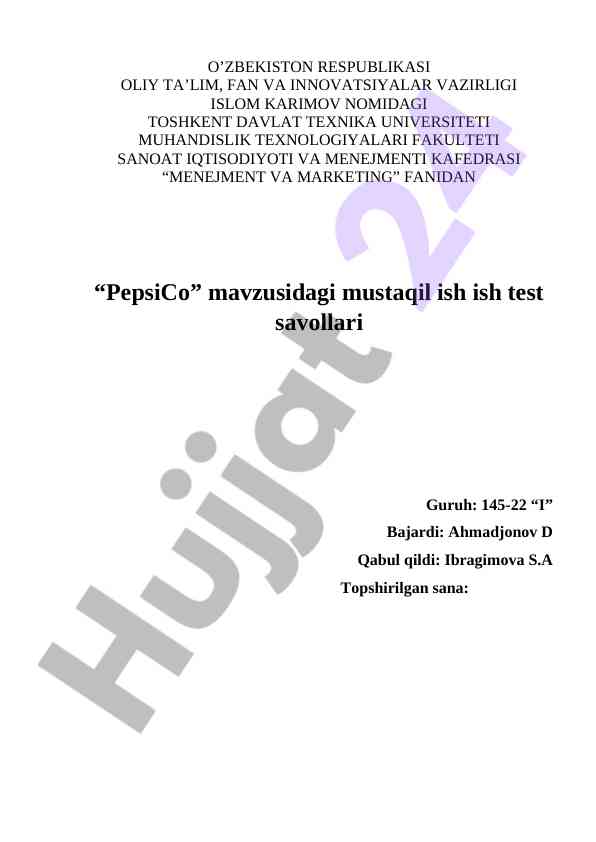 O'ZBEKISTON RESPUBLIKASI
OLIY TA'LIM, FAN VA INNOVATSIYALAR VAZIRLIGI
ISLOM KARIMOV NOMIDAGI
TOSHKENT DAVLAT TEXNIKA UNIVERSITETI
MUHANDISLIK TEXNOLOGIYALARI FAKULTETI
SANOAT IQTISODIYOTI VA MENEJMENTI KAFEDRASI
"MENEJMENT VA MARKETING" FANIDAN

"PepsiCo" mavzusidagi mustaqil ish ish test savollari

Guruh: 145-22 "I"
Bajardi: Ahmadjonov D
Qabul qildi: Ibragimova S.A
Topshirilgan sana:

Hujjat 24